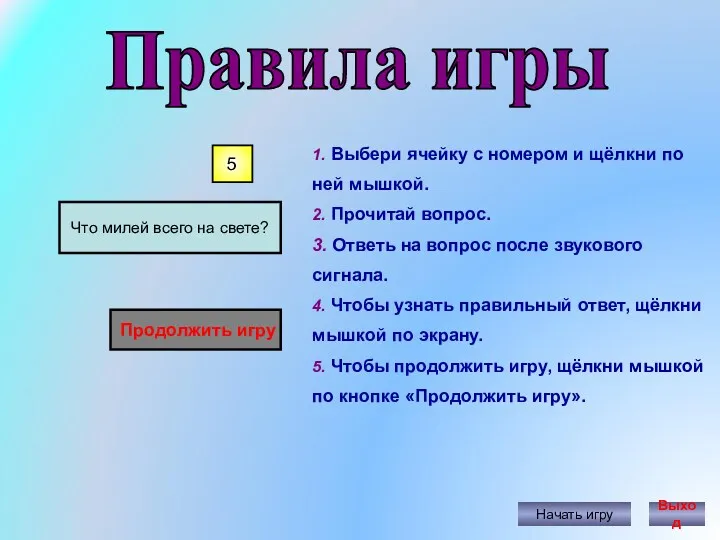 Правила игры

5

Что милей всего на свете?

Продолжить игру

1. Выбери ячейку с номером и щёлкни по ней мышкой.

2. Прочитай вопрос.

3. Ответь на вопрос после звукового сигнала.

4. Чтобы узнать правильный ответ, щёлкни мышкой по экрану.

5. Чтобы продолжить игру, щёлкни мышкой по кнопке «Продолжить игру».

Начать игру

Выход